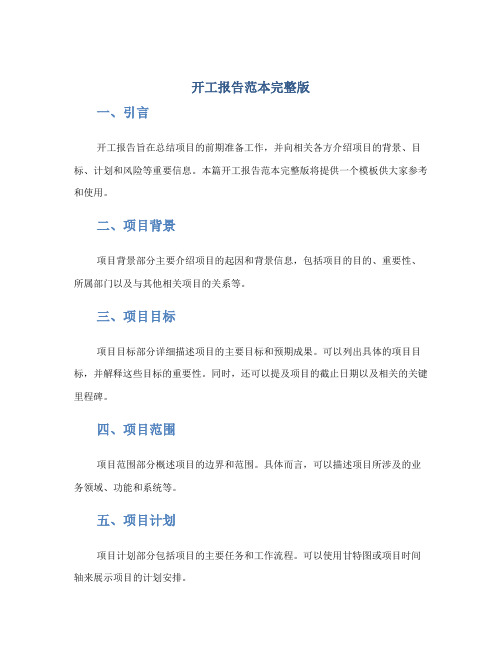 开工报告范本完整版

一、引言

开工报告旨在总结项目的前期准备工作，并向相关各方介绍项目的背景、目标、计划和风险等重要信息。本篇开工报告范本完整版将提供一个模板供大家参考和使用。

二、项目背景

项目背景部分主要介绍项目的起因和背景信息，包括项目的目的、重要性、所属部门以及与其他相关项目的关系等。

三、项目目标

项目目标部分详细描述项目的主要目标和预期成果。可以列出具体的项目目标，并解释这些目标的重要性。同时，还可以提及项目的截止日期以及相关的关键里程碑。

四、项目范围

项目范围部分概述项目的边界和范围。具体而言，可以描述项目所涉及的业务领域、功能和系统等。

五、项目计划

项目计划部分包括项目的主要任务和工作流程。可以使用甘特图或项目时间轴来展示项目的计划安排。